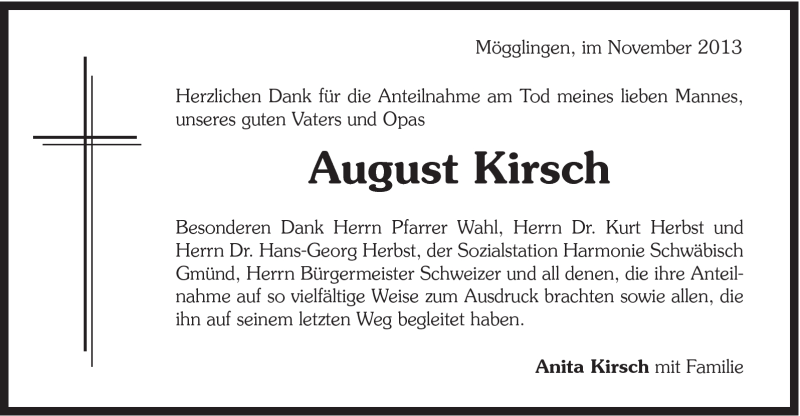 Mögglingen, im November 2013

Herzlichen Dank für die Anteilnahme am Tod meines lieben Mannes, unseres guten Vaters und Opas

August Kirsch

Besonderen Dank Herrn Pfarrer Wahl, Herrn Dr. Kurt Herbst und Herrn Dr. Hans-Georg Herbst, der Sozialstation Harmonie Schwäbisch Gmünd, Herrn Bürgermeister Schweizer und all denen, die ihre Anteilnahme auf so vielfältige Weise zum Ausdruck brachten sowie allen, die ihn auf seinem letzten Weg begleitet haben.

Anita Kirsch mit Familie